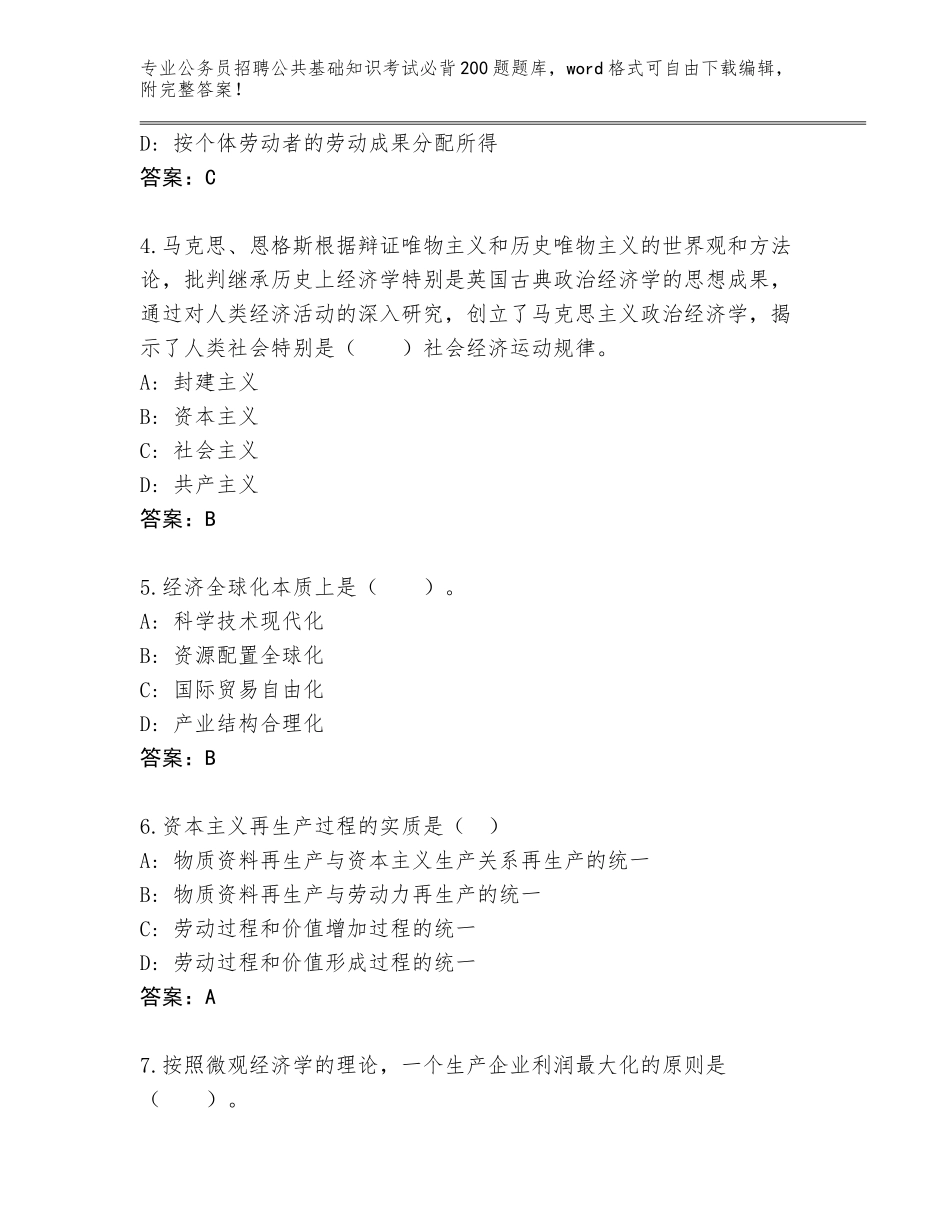 专业公务员招聘公共基础知识考试必背200题题库，word格式可自由下载编辑，附完整答案！

D：按个体劳动者的劳动成果分配所得
答案：C

4.马克思、恩格斯根据辩证唯物主义和历史唯物主义的世界观和方法论，批判继承历史上经济学特别是英国古典政治经济学的思想成果，通过对人类经济活动的深入研究，创立了马克思主义政治经济学，揭示了人类社会特别是（　　）社会经济运动规律。
A：封建主义
B：资本主义
C：社会主义
D：共产主义
答案：B

5.经济全球化本质上是（　　）。
A：科学技术现代化
B：资源配置全球化
C：国际贸易自由化
D：产业结构合理化
答案：B

6.资本主义再生产过程的实质是（　）
A：物质资料再生产与资本主义生产关系再生产的统一
B：物质资料再生产与劳动力再生产的统一
C：劳动过程和价值增加过程的统一
D：劳动过程和价值形成过程的统一
答案：A

7.按照微观经济学的理论，一个生产企业利润最大化的原则是（　　）。